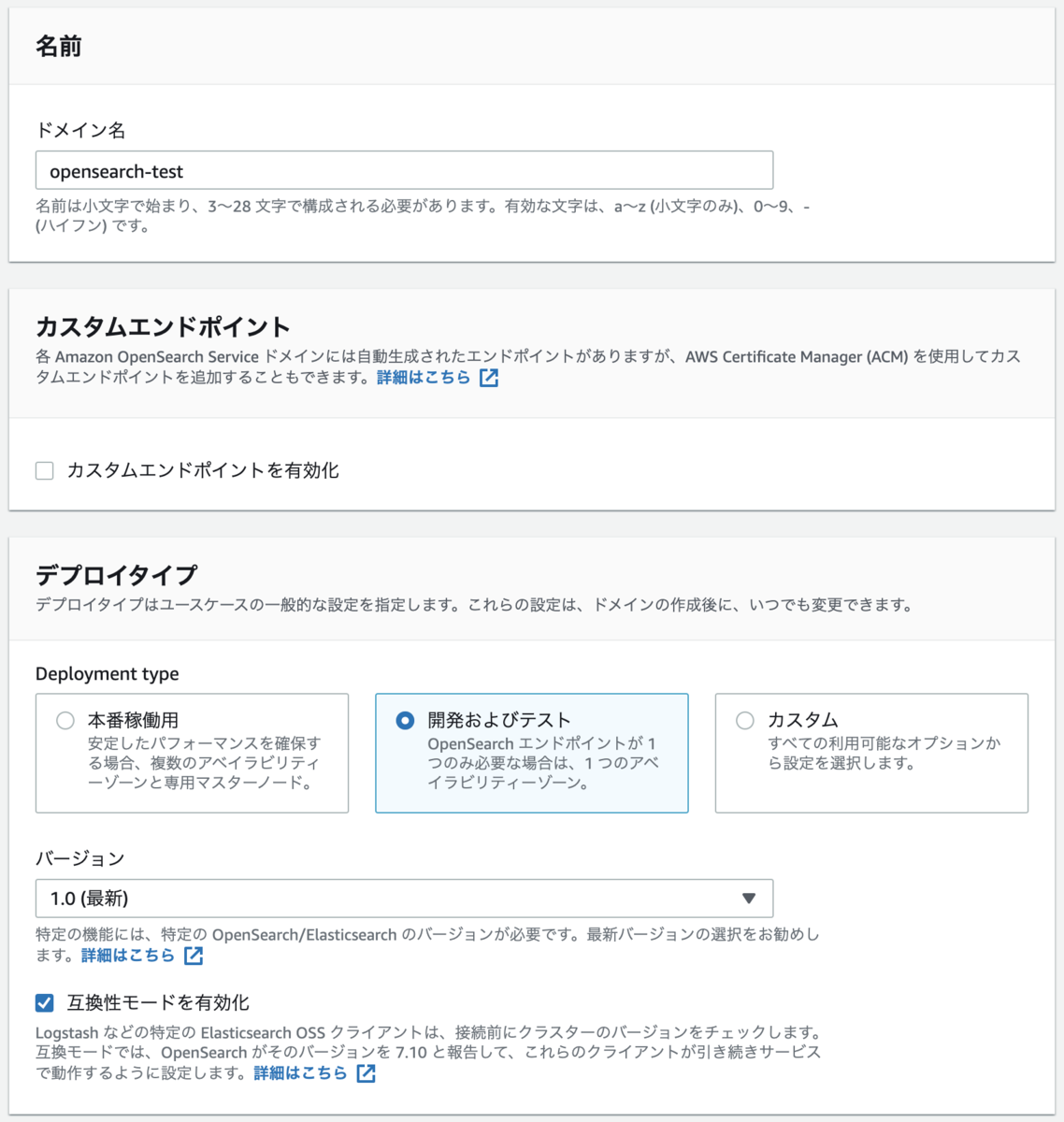 名前

ドメイン名

opensearch-test

名前は小文字で始まり、3〜28 文字で構成される必要があります。有効な文字は、a〜z (小文字のみ)、0〜9、- (ハイフン) です。

カスタムエンドポイント

各 Amazon OpenSearch Service ドメインには自動生成されたエンドポイントがありますが、AWS Certificate Manager (ACM) を使用してカスタムエンドポイントを追加することもできます。詳細はこちら

カスタムエンドポイントを有効化

デプロイタイプ

デプロイタイプはユースケースの一般的な設定を指定します。これらの設定は、ドメインの作成後に、いつでも変更できます。

Deployment type

本番稼働用
安定したパフォーマンスを確保する場合、複数のアベイラビリティーゾーンと専用マスターノード。

開発およびテスト
OpenSearch エンドポイントが 1 つのみ必要な場合は、1 つのアベイラビリティーゾーン。

カスタム
すべての利用可能なオプションから設定を選択します。

バージョン

1.0 (最新)

特定の機能には、特定の OpenSearch/Elasticsearch のバージョンが必要です。最新バージョンの選択をお勧めします。詳細はこちら

互換性モードを有効化

Logstash などの特定の Elasticsearch OSS クライアントは、接続前にクラスターのバージョンをチェックします。互換モードでは、OpenSearch がそのバージョンを 7.10 と報告して、これらのクライアントが引き続きサービスで動作するように設定します。詳細はこちら